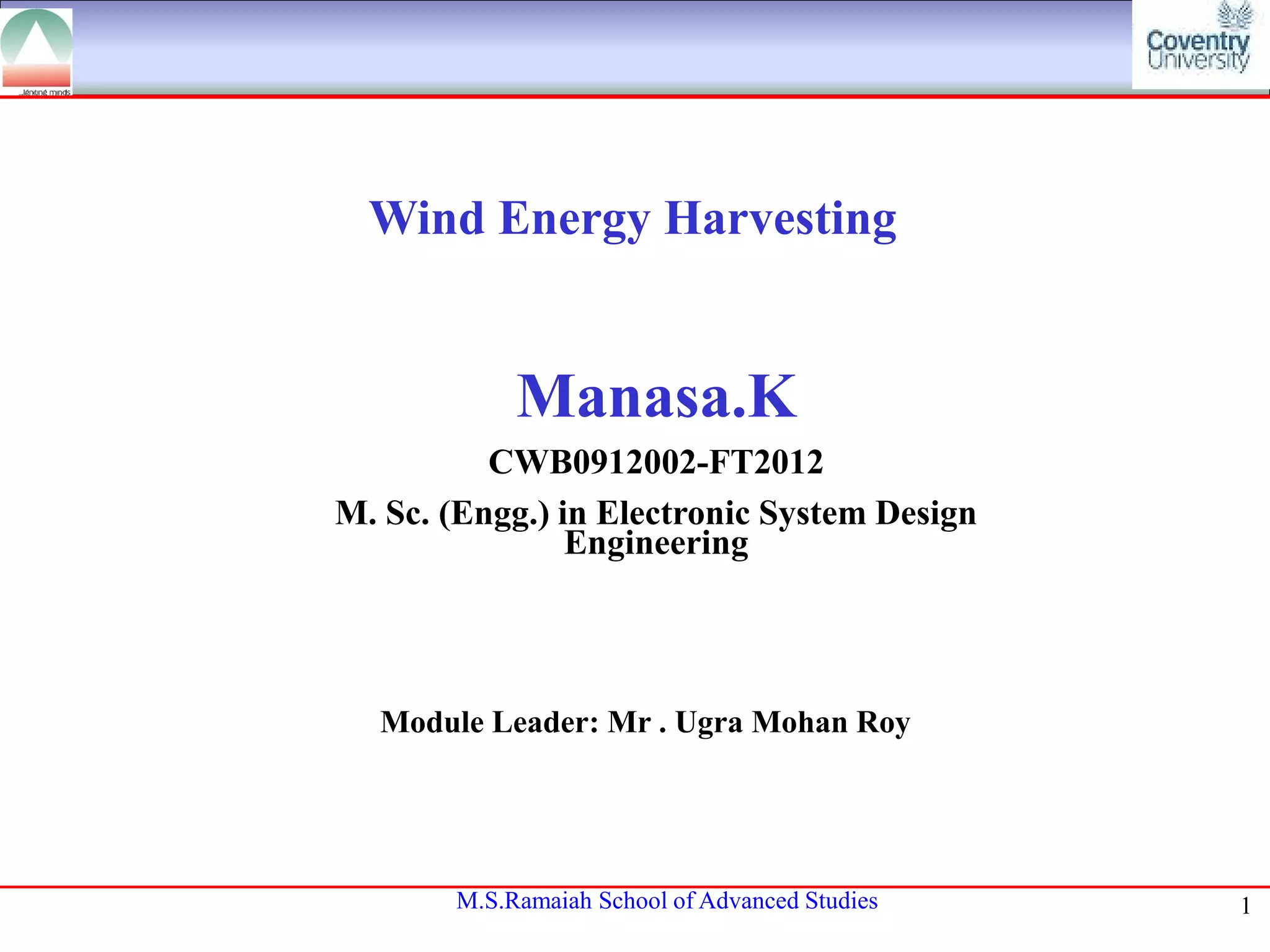 ...igniting minds

Coventry University

Wind Energy Harvesting

Manasa.K

CWB0912002-FT2012

M. Sc. (Engg.) in Electronic System Design Engineering

Module Leader: Mr . Ugra Mohan Roy

M.S.Ramaiah School of Advanced Studies

1